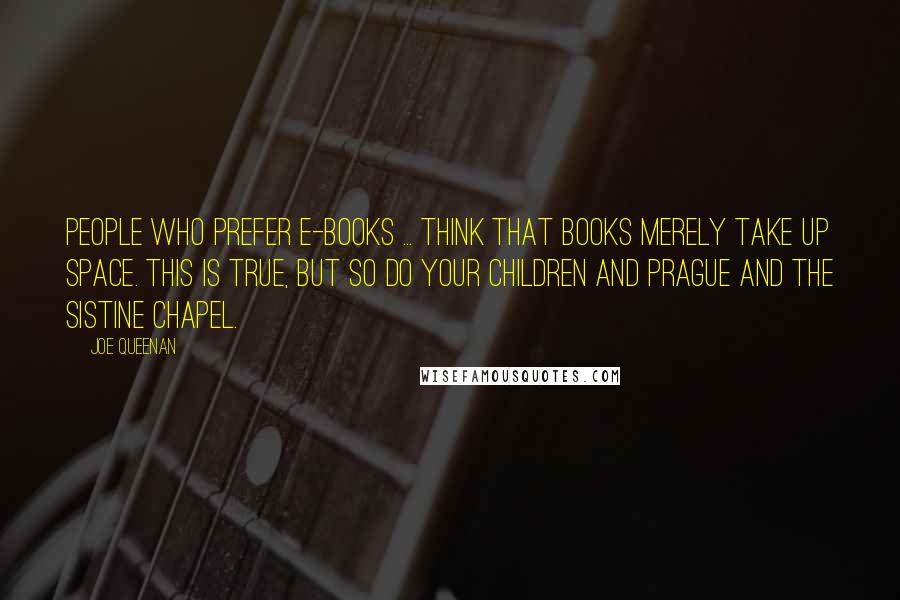 PEOPLE WHO PREFER E-BOOKS ... THINK THAT BOOKS MERELY TAKE UP SPACE. THIS IS TRUE, BUT SO DO YOUR CHILDREN AND PRAGUE AND THE SISTINE CHAPEL.

JOE QUEENAN

WISEFAMOUSQUOTES.COM